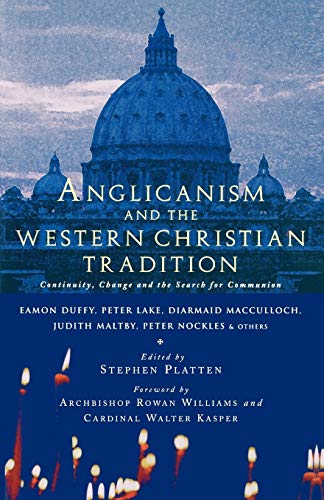 ANGLICANISM AND THE WESTERN CHRISTIAN TRADITION

Continuity, Change and the Search for Communion

EAMON DUFFY, PETER LAKE, DIARMAID MACCULLOCH, JUDITH MALTBY, PETER NOCKLES & OTHERS

Edited by
STEPHEN PLATTEN

Foreword by
ARCHBISHOP ROWAN WILLIAMS and
CARDINAL WALTER KASPER